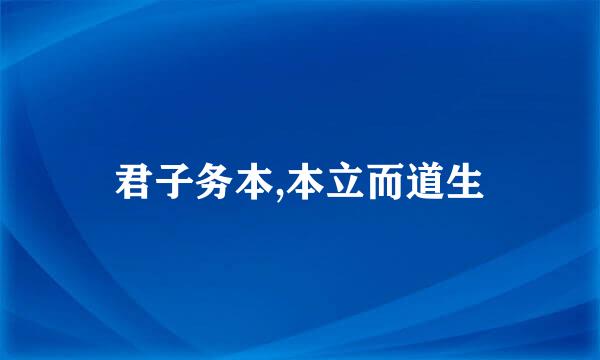 君子务本,本立而道生